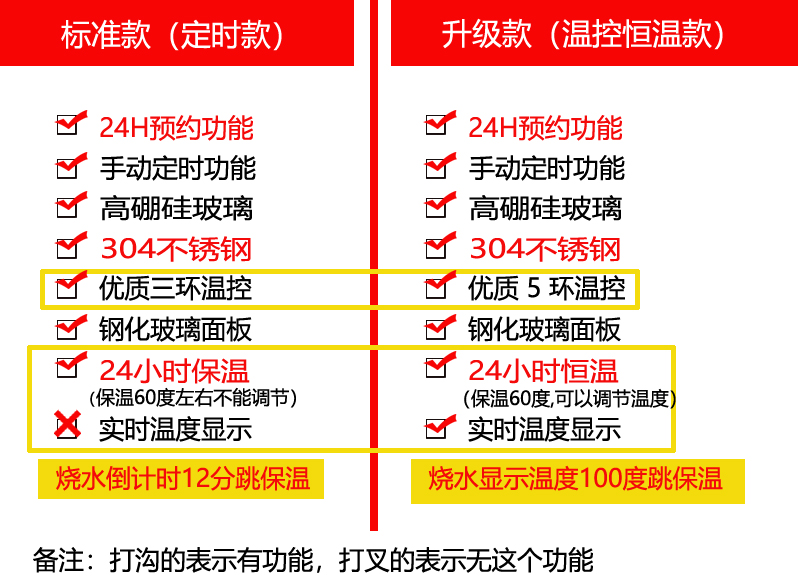 标准款（定时款）

24H预约功能
手动定时功能
高硼硅玻璃
304不锈钢
优质三环温控
钢化玻璃面板
24小时保温
（保温60度左右不能调节）
实时温度显示

烧水倒计时12分跳保温

升级款（温控恒温款）

24H预约功能
手动定时功能
高硼硅玻璃
304不锈钢
优质 5 环温控
钢化玻璃面板
24小时恒温
（保温60度,可以调节温度）
实时温度显示

烧水显示温度100度跳保温

备注：打沟的表示有功能，打叉的表示无这个功能